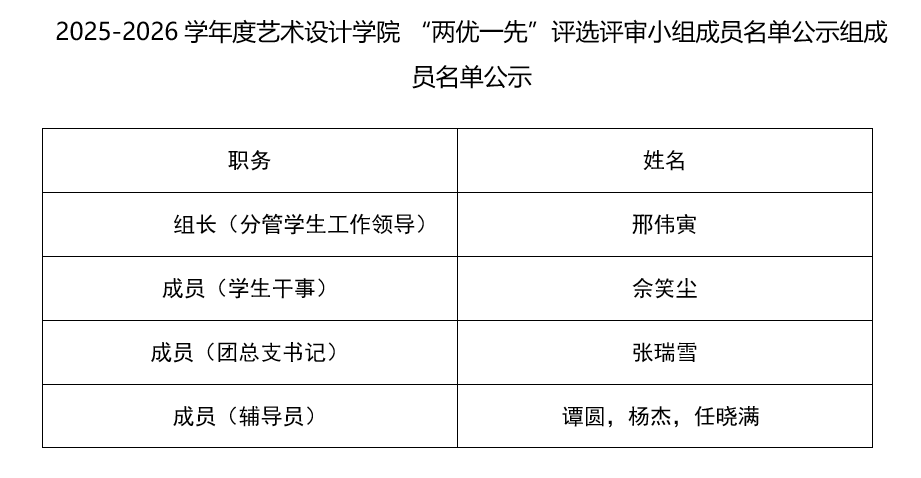 2025-2026学年度艺术设计学院 “两优一先”评选评审小组成员名单公示组成员名单公示

| 职务 | 姓名 |
|---|---|
| 组长（分管学生工作领导） | 邢伟寅 |
| 成员（学生干事） | 佘笑尘 |
| 成员（团总支书记） | 张瑞雪 |
| 成员（辅导员） | 谭圆，杨杰，任晓满 |